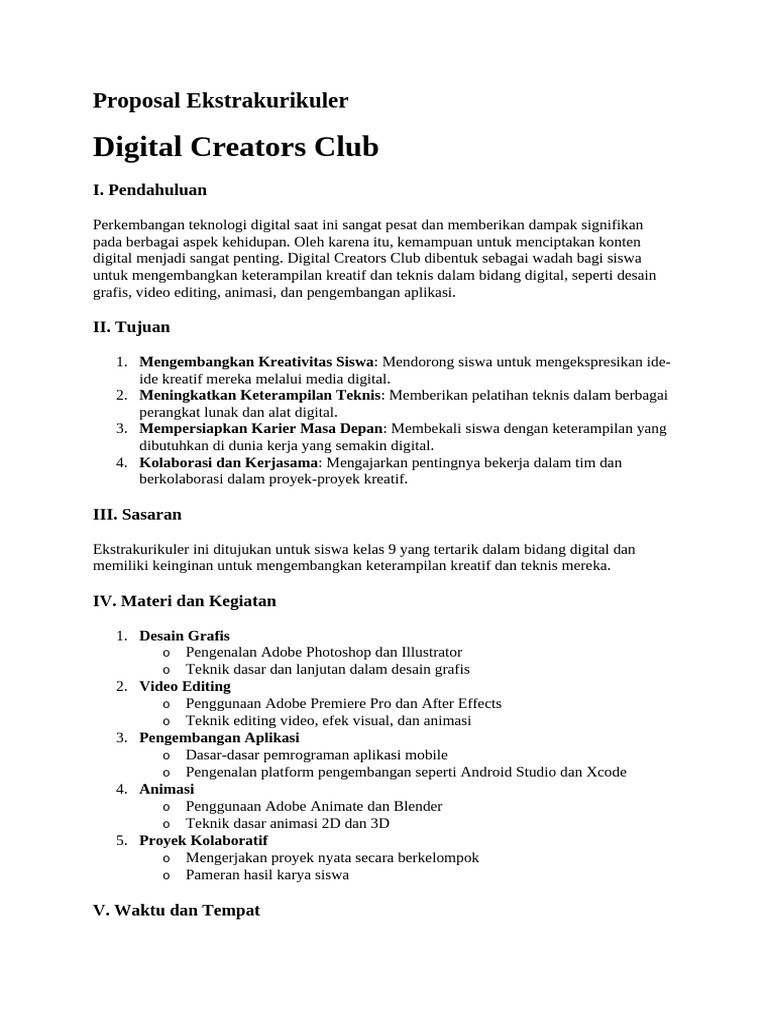 Proposal Ekstrakurikuler

Digital Creators Club

I. Pendahuluan

Perkembangan teknologi digital saat ini sangat pesat dan memberikan dampak signifikan pada berbagai aspek kehidupan. Oleh karena itu, kemampuan untuk menciptakan konten digital menjadi sangat penting. Digital Creators Club dibentuk sebagai wadah bagi siswa untuk mengembangkan keterampilan kreatif dan teknis dalam bidang digital, seperti desain grafis, video editing, animasi, dan pengembangan aplikasi.

II. Tujuan

1. Mengembangkan Kreativitas Siswa: Mendorong siswa untuk mengekspresikan ide-ide kreatif mereka melalui media digital.
2. Meningkatkan Keterampilan Teknis: Memberikan pelatihan teknis dalam berbagai perangkat lunak dan alat digital.
3. Mempersiapkan Karier Masa Depan: Membekali siswa dengan keterampilan yang dibutuhkan di dunia kerja yang semakin digital.
4. Kolaborasi dan Kerjasama: Mengajarkan pentingnya bekerja dalam tim dan berkolaborasi dalam proyek-proyek kreatif.

III. Sasaran

Ekstrakurikuler ini ditujukan untuk siswa kelas 9 yang tertarik dalam bidang digital dan memiliki keinginan untuk mengembangkan keterampilan kreatif dan teknis mereka.

IV. Materi dan Kegiatan

1. Desain Grafis
o Pengenalan Adobe Photoshop dan Illustrator
o Teknik dasar dan lanjutan dalam desain grafis
2. Video Editing
o Penggunaan Adobe Premiere Pro dan After Effects
o Teknik editing video, efek visual, dan animasi
3. Pengembangan Aplikasi
o Dasar-dasar pemrograman aplikasi mobile
o Pengenalan platform pengembangan seperti Android Studio dan Xcode
4. Animasi
o Penggunaan Adobe Animate dan Blender
o Teknik dasar animasi 2D dan 3D
5. Proyek Kolaboratif
o Mengerjakan proyek nyata secara berkelompok
o Pameran hasil karya siswa

V. Waktu dan Tempat